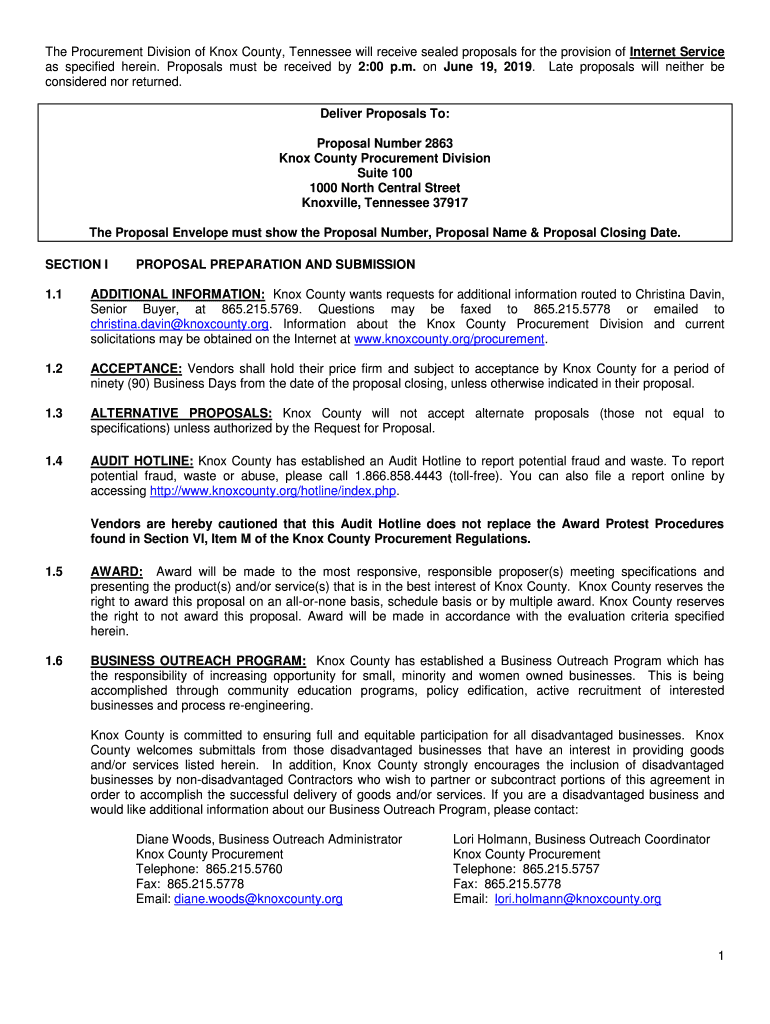 The Procurement Division of Knox County, Tennessee will receive sealed proposals for the provision of Internet Service as specified herein. Proposals must be received by 2:00 p.m. on June 19, 2019. Late proposals will neither be considered nor returned.

Deliver Proposals To:

Proposal Number 2863
Knox County Procurement Division
Suite 100
1000 North Central Street
Knoxville, Tennessee 37917

The Proposal Envelope must show the Proposal Number, Proposal Name & Proposal Closing Date.

SECTION I PROPOSAL PREPARATION AND SUBMISSION

1.1 ADDITIONAL INFORMATION: Knox County wants requests for additional information routed to Christina Davin, Senior Buyer, at 865.215.5769. Questions may be faxed to 865.215.5778 or emailed to christina.davin@knoxcounty.org. Information about the Knox County Procurement Division and current solicitations may be obtained on the Internet at www.knoxcounty.org/procurement.

1.2 ACCEPTANCE: Vendors shall hold their price firm and subject to acceptance by Knox County for a period of ninety (90) Business Days from the date of the proposal closing, unless otherwise indicated in their proposal.

1.3 ALTERNATIVE PROPOSALS: Knox County will not accept alternate proposals (those not equal to specifications) unless authorized by the Request for Proposal.

1.4 AUDIT HOTLINE: Knox County has established an Audit Hotline to report potential fraud and waste. To report potential fraud, waste or abuse, please call 1.866.858.4443 (toll-free). You can also file a report online by accessing http://www.knoxcounty.org/hotline/index.php.

Vendors are hereby cautioned that this Audit Hotline does not replace the Award Protest Procedures found in Section VI, Item M of the Knox County Procurement Regulations.

1.5 AWARD: Award will be made to the most responsive, responsible proposer(s) meeting specifications and presenting the product(s) and/or service(s) that is in the best interest of Knox County. Knox County reserves the right to award this proposal on an all-or-none basis, schedule basis or by multiple award. Knox County reserves the right to not award this proposal. Award will be made in accordance with the evaluation criteria specified herein.

1.6 BUSINESS OUTREACH PROGRAM: Knox County has established a Business Outreach Program which has the responsibility of increasing opportunity for small, minority and women owned businesses. This is being accomplished through community education programs, policy edification, active recruitment of interested businesses and process re-engineering.

Knox County is committed to ensuring full and equitable participation for all disadvantaged businesses. Knox County welcomes submittals from those disadvantaged businesses that have an interest in providing goods and/or services listed herein. In addition, Knox County strongly encourages the inclusion of disadvantaged businesses by non-disadvantaged Contractors who wish to partner or subcontract portions of this agreement in order to accomplish the successful delivery of goods and/or services. If you are a disadvantaged business and would like additional information about our Business Outreach Program, please contact:

Diane Woods, Business Outreach Administrator
Knox County Procurement
Telephone: 865.215.5760
Fax: 865.215.5778
Email: diane.woods@knoxcounty.org

Lori Holmann, Business Outreach Coordinator
Knox County Procurement
Telephone: 865.215.5757
Fax: 865.215.5778
Email: lori.holmann@knoxcounty.org

1